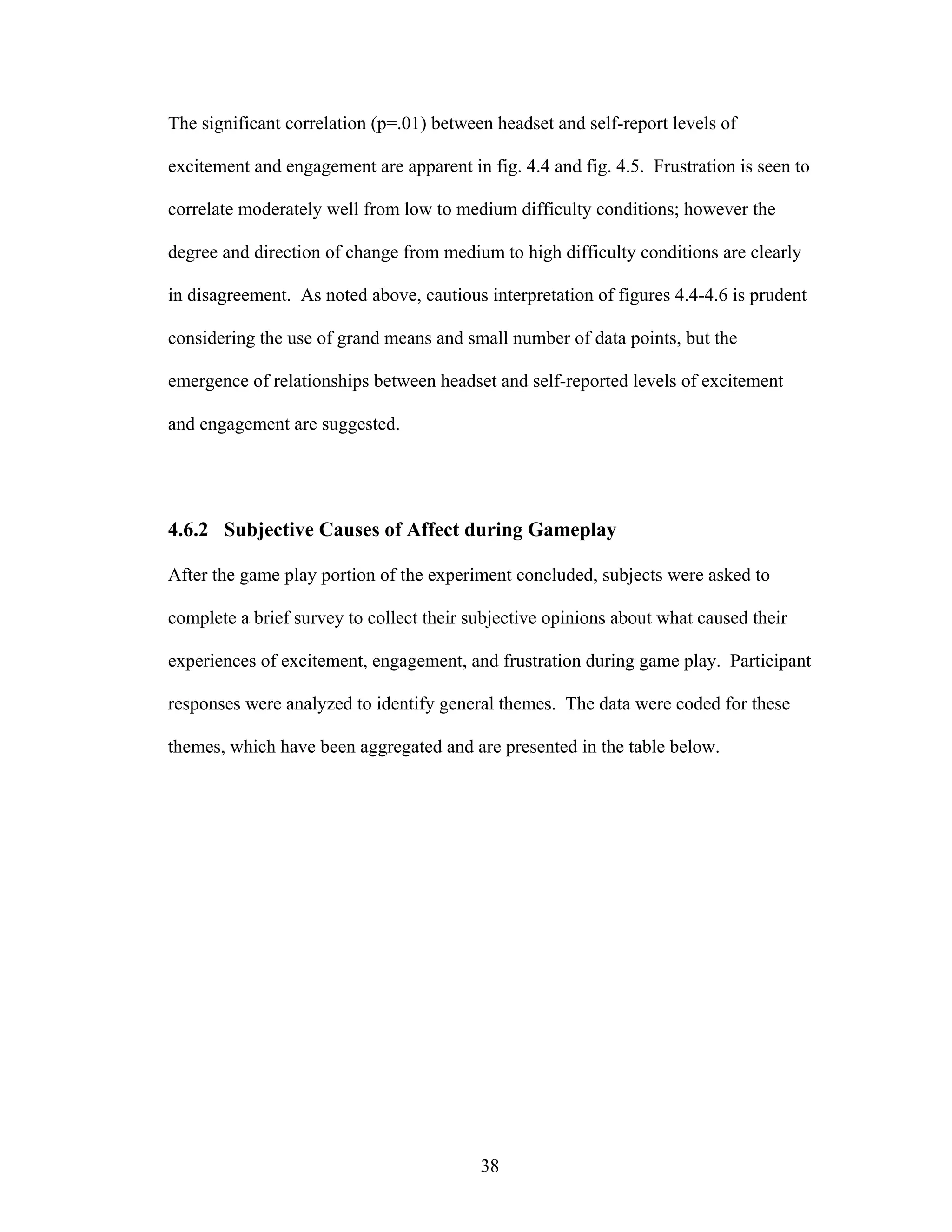 The significant correlation (p=.01) between headset and self-report levels of excitement and engagement are apparent in fig. 4.4 and fig. 4.5. Frustration is seen to correlate moderately well from low to medium difficulty conditions; however the degree and direction of change from medium to high difficulty conditions are clearly in disagreement. As noted above, cautious interpretation of figures 4.4-4.6 is prudent considering the use of grand means and small number of data points, but the emergence of relationships between headset and self-reported levels of excitement and engagement are suggested.

4.6.2 Subjective Causes of Affect during Gameplay

After the game play portion of the experiment concluded, subjects were asked to complete a brief survey to collect their subjective opinions about what caused their experiences of excitement, engagement, and frustration during game play. Participant responses were analyzed to identify general themes. The data were coded for these themes, which have been aggregated and are presented in the table below.

38